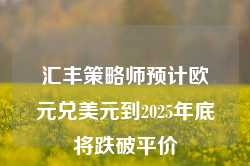 汇丰策略师预计欧元兑美元到2025年底将跌破平价